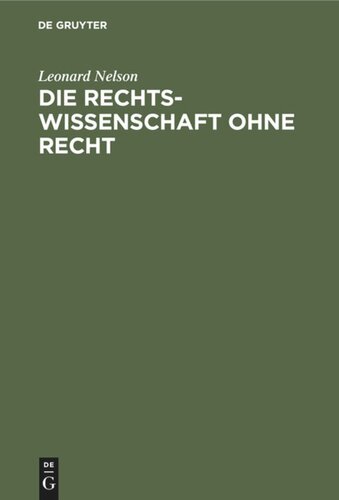 DE GRUYTER

Leonard Nelson

DIE RECHTSWISSENSCHAFT OHNE RECHT

DE
G